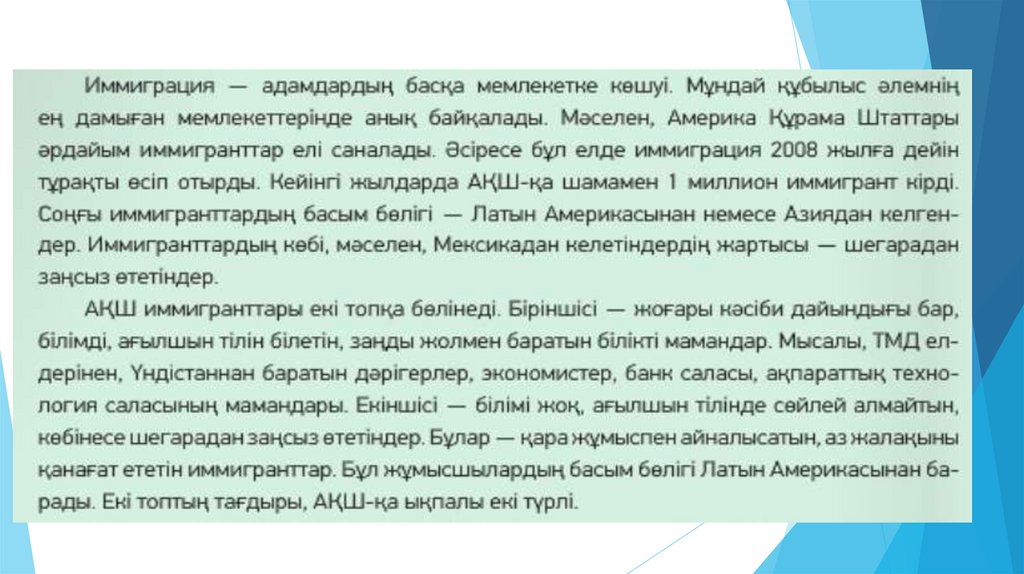 Иммиграция — адамдардың басқа мемлекетке көшуі. Мұндай құбылыс әлемнің ең дамыған мемлекеттерінде анық байқалады. Мәселен, Америка Құрама Штаттары әрдайым иммигранттар елі саналады. Әсіресе бұл елде иммиграция 2008 жылға дейін тұрақты өсіп отырды. Кейінгі жылдарда АҚШ-қа шамамен 1 миллион иммигрант кірді. Соңғы иммигранттардың басым бөлігі — Латын Америкасынан немесе Азиядан келгендер. Иммигранттардың көбі, мәселен, Мексикадан келетіндердің жартысы — шегарадан заңсыз өтетіндер.

АҚШ иммигранттары екі топқа бөлінеді. Біріншісі — жоғары кәсіби дайындығы бар, білімді, ағылшын тілін білетін, заңды жолмен баратын білікті мамандар. Мысалы, ТМД елдерінен, Үндістаннан баратын дәрігерлер, экономистер, банк саласы, ақпараттық технология саласының мамандары. Екіншісі — білімі жоқ, ағылшын тілінде сөйлей алмайтын, көбінесе шегарадан заңсыз өтетіндер. Бұлар — қара жұмыспен айналысатын, аз жалақыны қанағат ететін иммигранттар. Бұл жұмысшылардың басым бөлігі Латын Америкасынан барады. Екі топтың тағдыры, АҚШ-қа ықпалы екі түрлі.